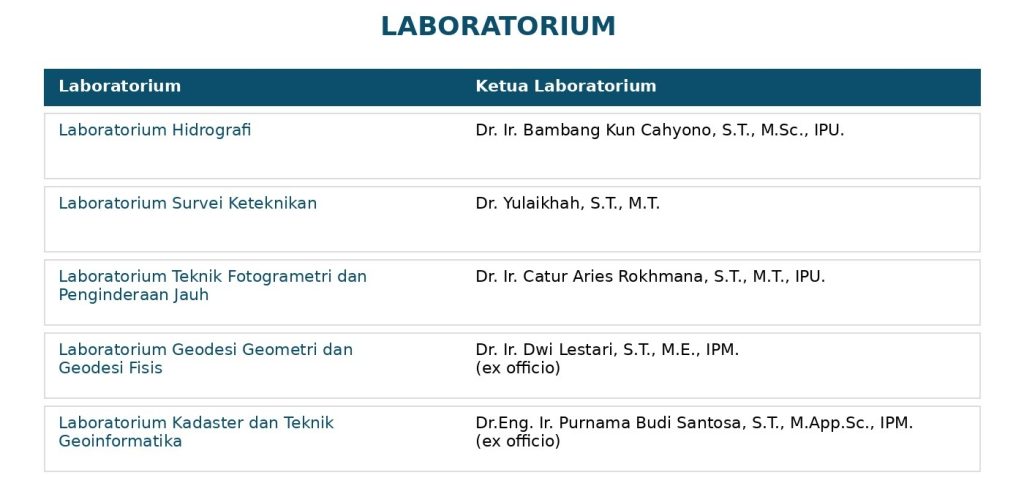 LABORATORIUM

| Laboratorium | Ketua Laboratorium |
|---|---|
| Laboratorium Hidrografi | Dr. Ir. Bambang Kun Cahyono, S.T., M.Sc., IPU. |
| Laboratorium Survei Keteknikan | Dr. Yulaikhah, S.T., M.T. |
| Laboratorium Teknik Fotogrametri dan Penginderaan Jauh | Dr. Ir. Catur Aries Rokhmana, S.T., M.T., IPU. |
| Laboratorium Geodesi Geometri dan Geodesi Fisis | Dr. Ir. Dwi Lestari, S.T., M.E., IPM. (ex officio) |
| Laboratorium Kadaster dan Teknik Geoinformatika | Dr.Eng. Ir. Purnama Budi Santosa, S.T., M.App.Sc., IPM. (ex officio) |